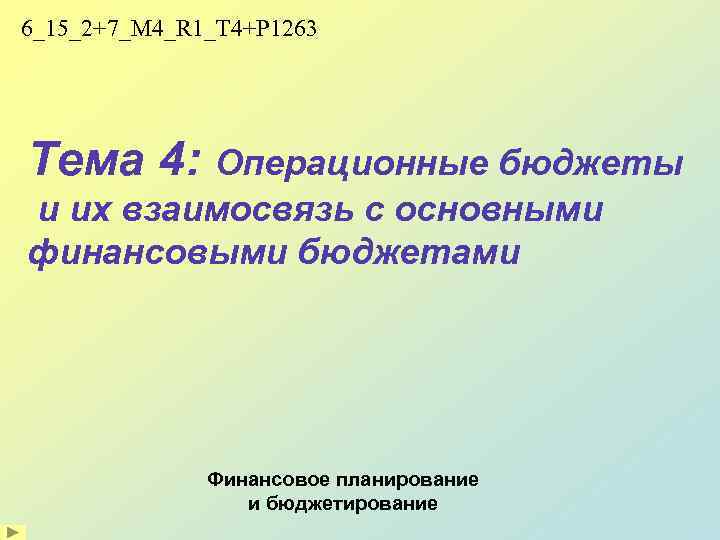 6_15_2+7_M4_R1_T4+P1263

Тема 4: Операционные бюджеты и их взаимосвязь с основными финансовыми бюджетами

Финансовое планирование и бюджетирование